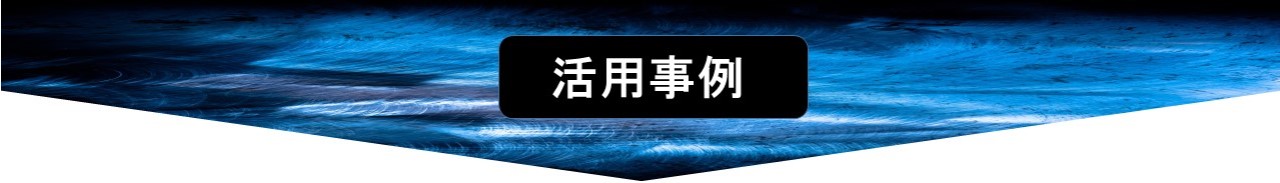 活用事例